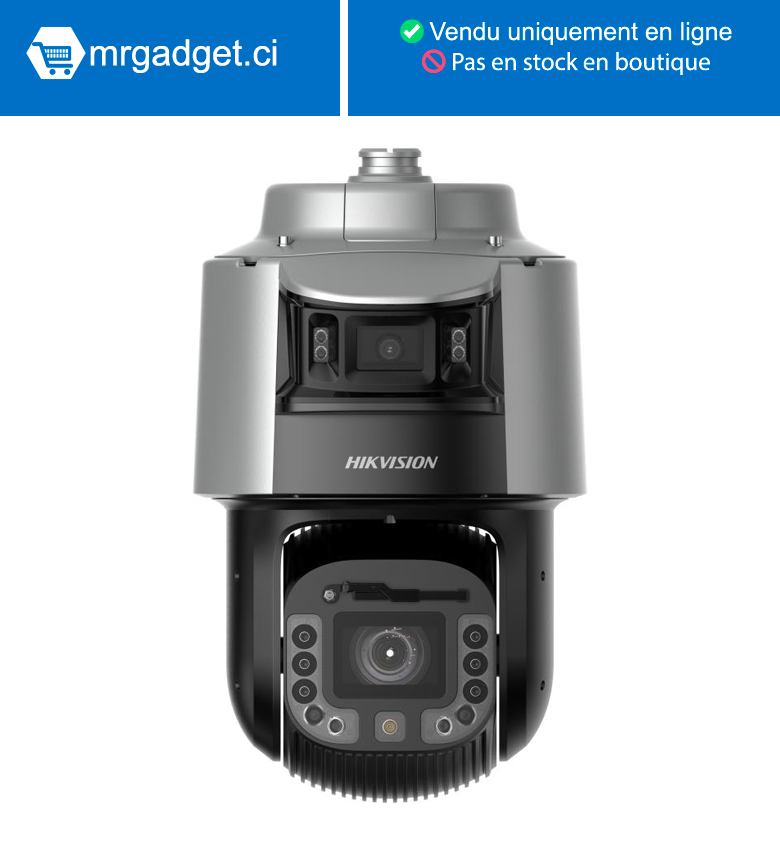 mrgadget.ci

Vendu uniquement en ligne
Pas en stock en boutique

HIKVISION